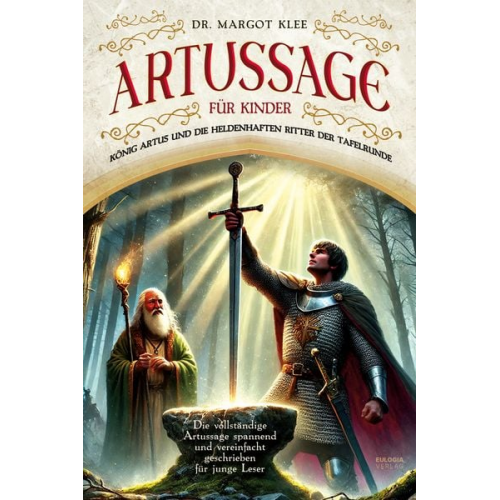 DR. MARGOT KLEE

ARTUSSAGE

FÜR KINDER

KÖNIG ARTUS UND DIE HELDENHAFTEN RITTER DER TAFELRUNDE

Die vollständige Artussage spannend und vereinfacht geschrieben für junge Leser

EULOGIA VERLAG